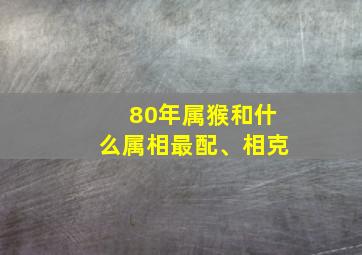 80年属猴和什么属相最配、相克